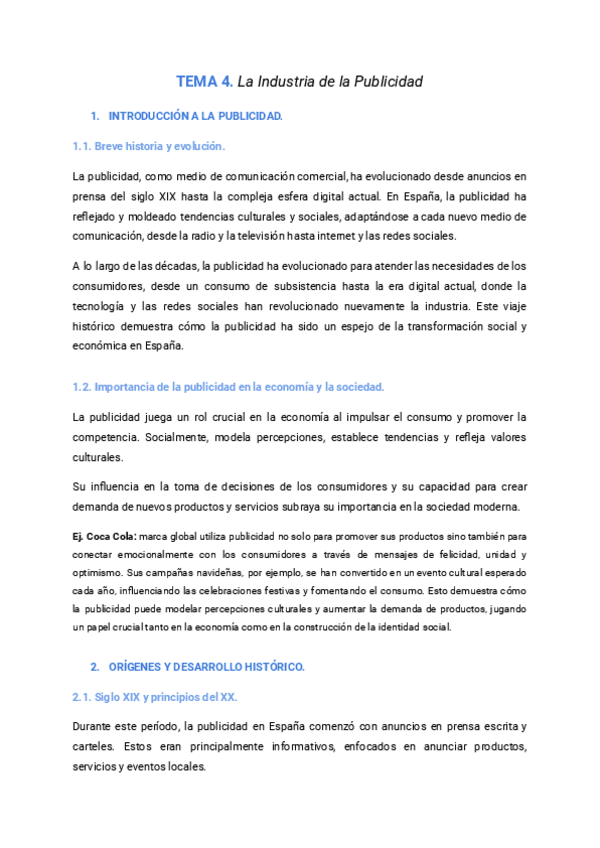 TEMA 4. La Industria de la Publicidad

1. INTRODUCCIÓN A LA PUBLICIDAD.

1.1. Breve historia y evolución.

La publicidad, como medio de comunicación comercial, ha evolucionado desde anuncios en prensa del siglo XIX hasta la compleja esfera digital actual. En España, la publicidad ha reflejado y moldeado tendencias culturales y sociales, adaptándose a cada nuevo medio de comunicación, desde la radio y la televisión hasta internet y las redes sociales.

A lo largo de las décadas, la publicidad ha evolucionado para atender las necesidades de los consumidores, desde un consumo de subsistencia hasta la era digital actual, donde la tecnología y las redes sociales han revolucionado nuevamente la industria. Este viaje histórico demuestra cómo la publicidad ha sido un espejo de la transformación social y económica en España.

1.2. Importancia de la publicidad en la economía y la sociedad.

La publicidad juega un rol crucial en la economía al impulsar el consumo y promover la competencia. Socialmente, modela percepciones, establece tendencias y refleja valores culturales.

Su influencia en la toma de decisiones de los consumidores y su capacidad para crear demanda de nuevos productos y servicios subraya su importancia en la sociedad moderna.

Ej. Coca Cola: marca global utiliza publicidad no solo para promover sus productos sino también para conectar emocionalmente con los consumidores a través de mensajes de felicidad, unidad y optimismo. Sus campañas navideñas, por ejemplo, se han convertido en un evento cultural esperado cada año, influenciando las celebraciones festivas y fomentando el consumo. Esto demuestra cómo la publicidad puede modelar percepciones culturales y aumentar la demanda de productos, jugando un papel crucial tanto en la economía como en la construcción de la identidad social.

2. ORÍGENES Y DESARROLLO HISTÓRICO.

2.1. Siglo XIX y principios del XX.

Durante este período, la publicidad en España comenzó con anuncios en prensa escrita y carteles. Estos eran principalmente informativos, enfocados en anunciar productos, servicios y eventos locales.